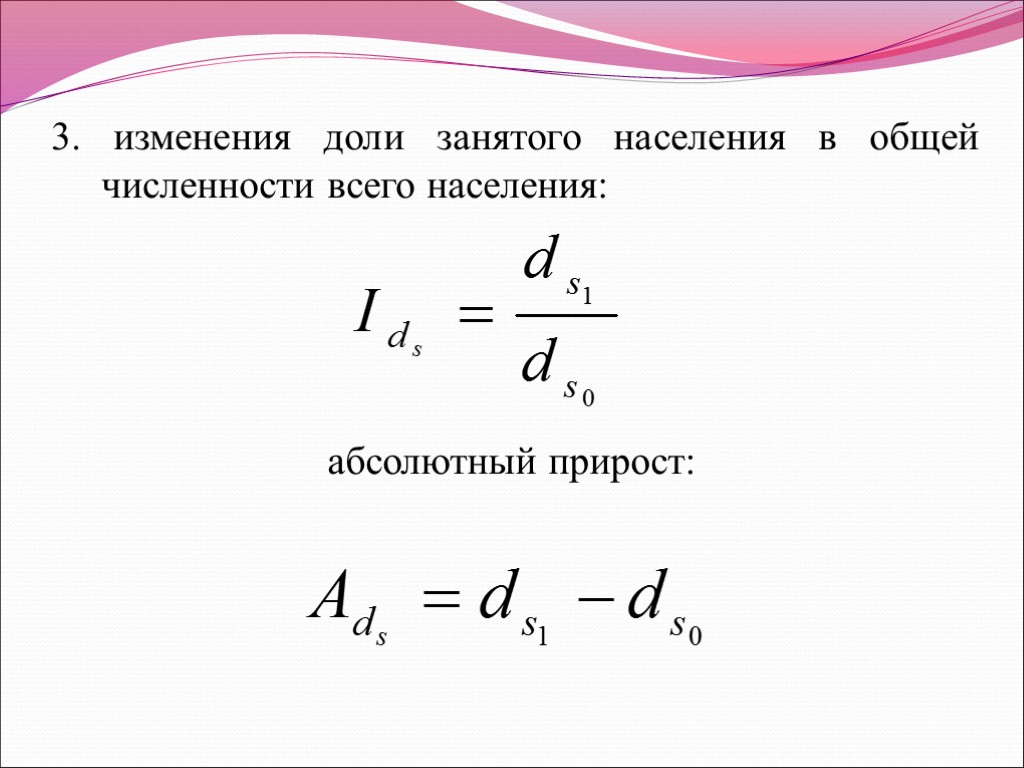 3. изменения доли занятого населения в общей численности всего населения:

$I_{d_s} = \frac{d_{s_1}}{d_{s_0}}$

абсолютный прирост:

$A_{d_s} = d_{s_1} - d_{s_0}$